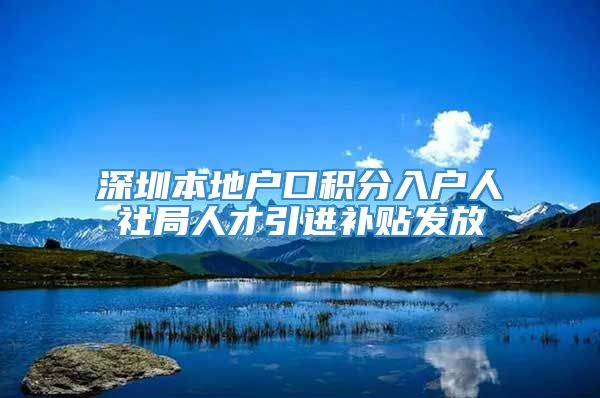 深圳本地户口积分入户人社局人才引进补贴发放